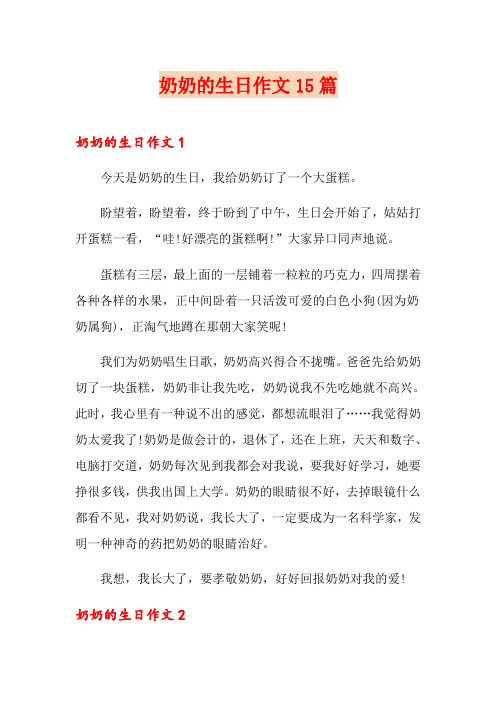 奶奶的生日作文15篇

奶奶的生日作文1

今天是奶奶的生日，我给奶奶订了一个大蛋糕。

盼望着，盼望着，终于盼到了中午，生日会开始了，姑姑打开蛋糕一看，“哇!好漂亮的蛋糕啊!”大家异口同声地说。

蛋糕有三层，最上面的一层铺着一粒粒的巧克力，四周摆着各种各样的水果，正中间卧着一只活泼可爱的白色小狗(因为奶奶属狗)，正淘气地蹲在那朝大家笑呢!

我们为奶奶唱生日歌，奶奶高兴得合不拢嘴。爸爸先给奶奶切了一块蛋糕，奶奶非让我先吃，奶奶说我不先吃她就不高兴。此时，我心里有一种说不出的感觉，都想流眼泪了……我觉得奶奶太爱我了!奶奶是做会计的，退休了，还在上班，天天和数字、电脑打交道，奶奶每次见到我都会对我说，要我好好学习，她要挣很多钱，供我出国上大学。奶奶的眼睛很不好，去掉眼镜什么都看不见，我对奶奶说，我长大了，一定要成为一名科学家，发明一种神奇的药把奶奶的眼睛治好。

我想，我长大了，要孝敬奶奶，好好回报奶奶对我的爱!

奶奶的生日作文2